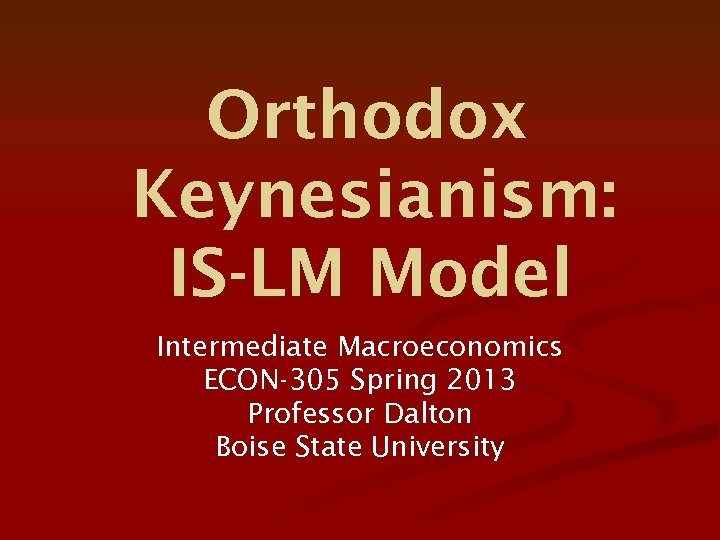 Orthodox Keynesianism: IS-LM Model

Intermediate Macroeconomics
ECON-305 Spring 2013
Professor Dalton
Boise State University